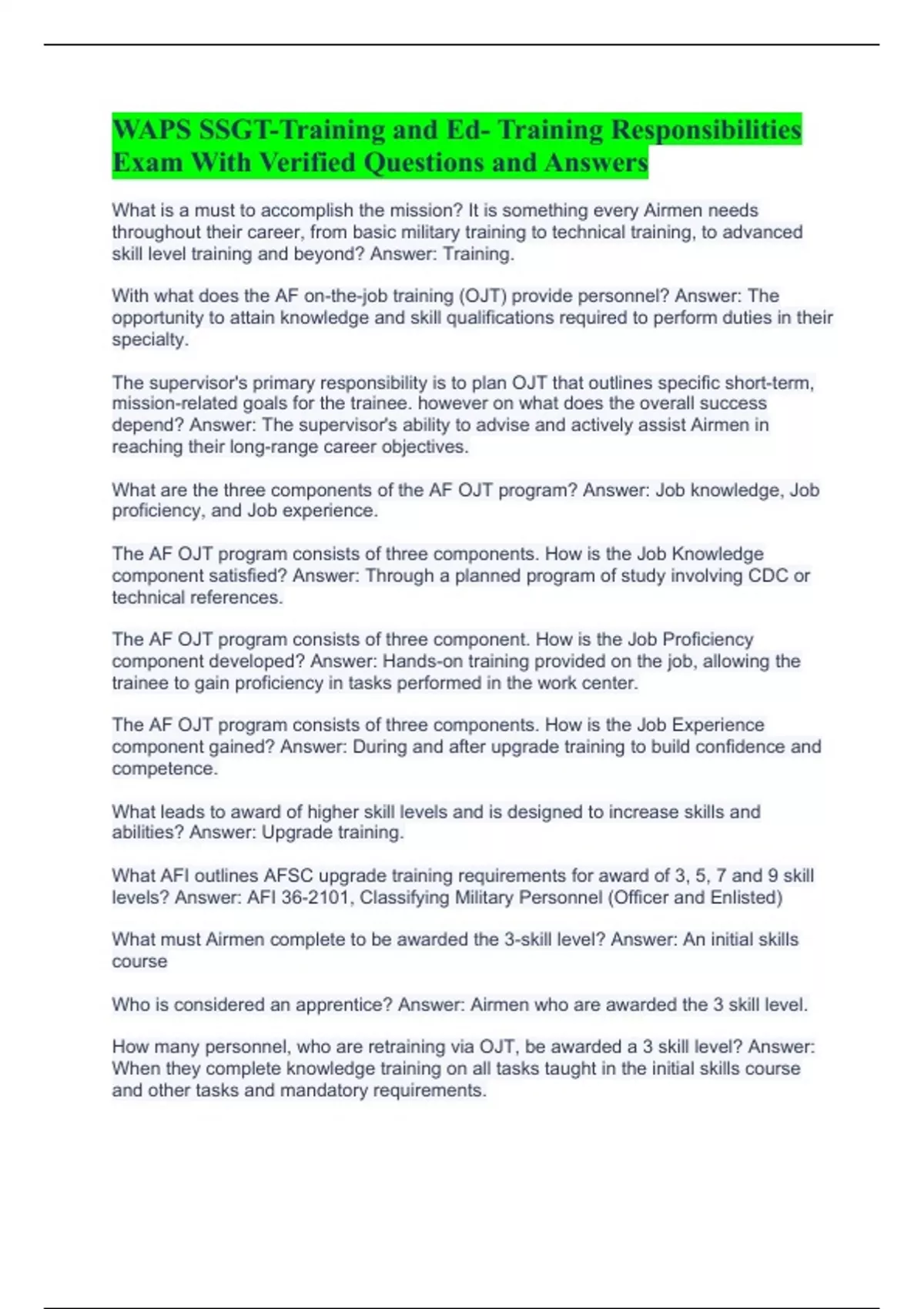 WAPS SSGT-Training and Ed- Training Responsibilities Exam With Verified Questions and Answers

What is a must to accomplish the mission? It is something every Airmen needs throughout their career, from basic military training to technical training, to advanced skill level training and beyond? Answer: Training.

With what does the AF on-the-job training (OJT) provide personnel? Answer: The opportunity to attain knowledge and skill qualifications required to perform duties in their specialty.

The supervisor's primary responsibility is to plan OJT that outlines specific short-term, mission-related goals for the trainee. however on what does the overall success depend? Answer: The supervisor's ability to advise and actively assist Airmen in reaching their long-range career objectives.

What are the three components of the AF OJT program? Answer: Job knowledge, Job proficiency, and Job experience.

The AF OJT program consists of three components. How is the Job Knowledge component satisfied? Answer: Through a planned program of study involving CDC or technical references.

The AF OJT program consists of three component. How is the Job Proficiency component developed? Answer: Hands-on training provided on the job, allowing the trainee to gain proficiency in tasks performed in the work center.

The AF OJT program consists of three components. How is the Job Experience component gained? Answer: During and after upgrade training to build confidence and competence.

What leads to award of higher skill levels and is designed to increase skills and abilities? Answer: Upgrade training.

What AFI outlines AFSC upgrade training requirements for award of 3, 5, 7 and 9 skill levels? Answer: AFI 36-2101, Classifying Military Personnel (Officer and Enlisted)

What must Airmen complete to be awarded the 3-skill level? Answer: An initial skills course

Who is considered an apprentice? Answer: Airmen who are awarded the 3 skill level.

How many personnel, who are retraining via OJT, be awarded a 3 skill level? Answer: When they complete knowledge training on all tasks taught in the initial skills course and other tasks and mandatory requirements.